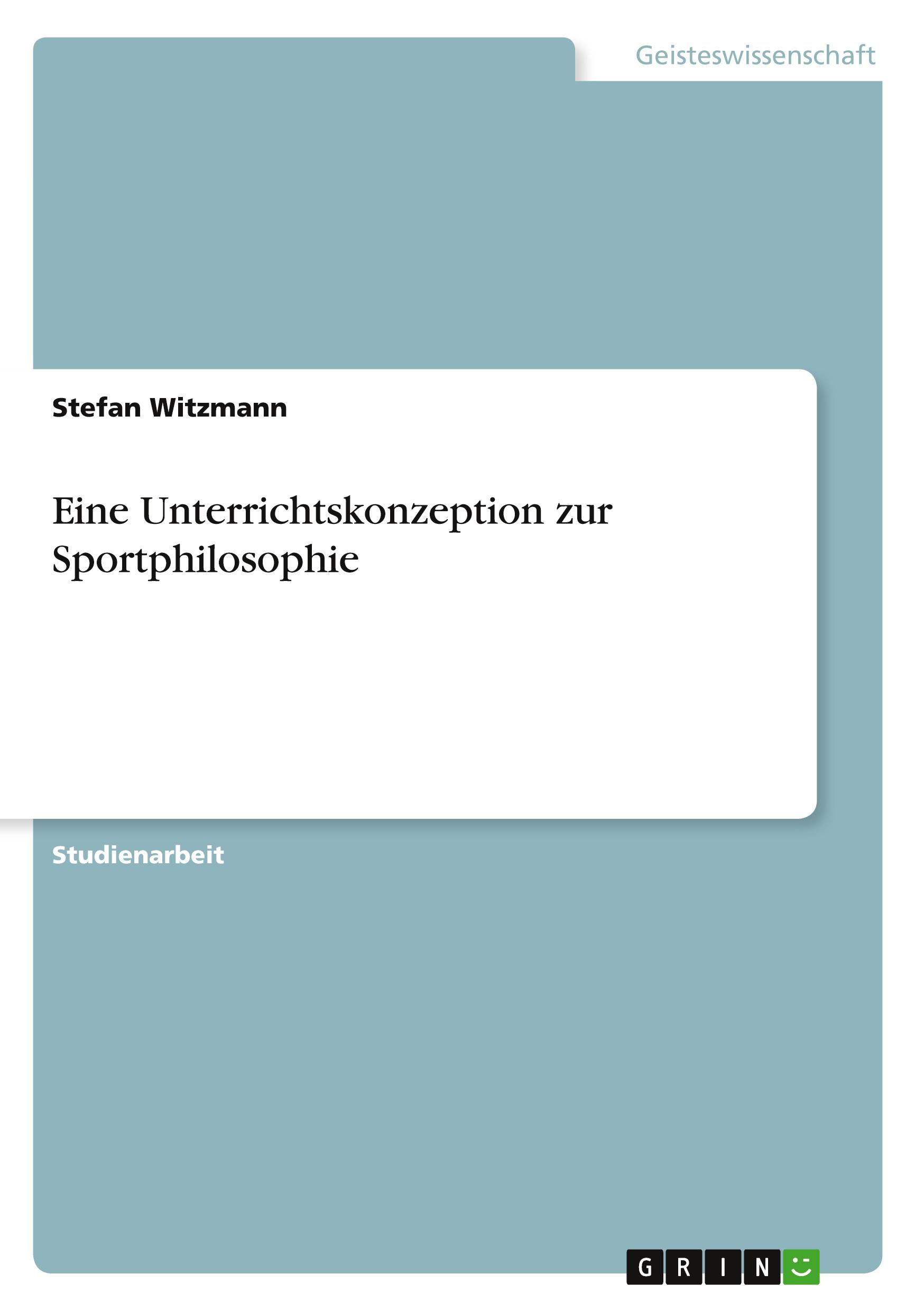 Geisteswissenschaft

Stefan Witzmann

Eine Unterrichtskonzeption zur Sportphilosophie

Studienarbeit

GRIN